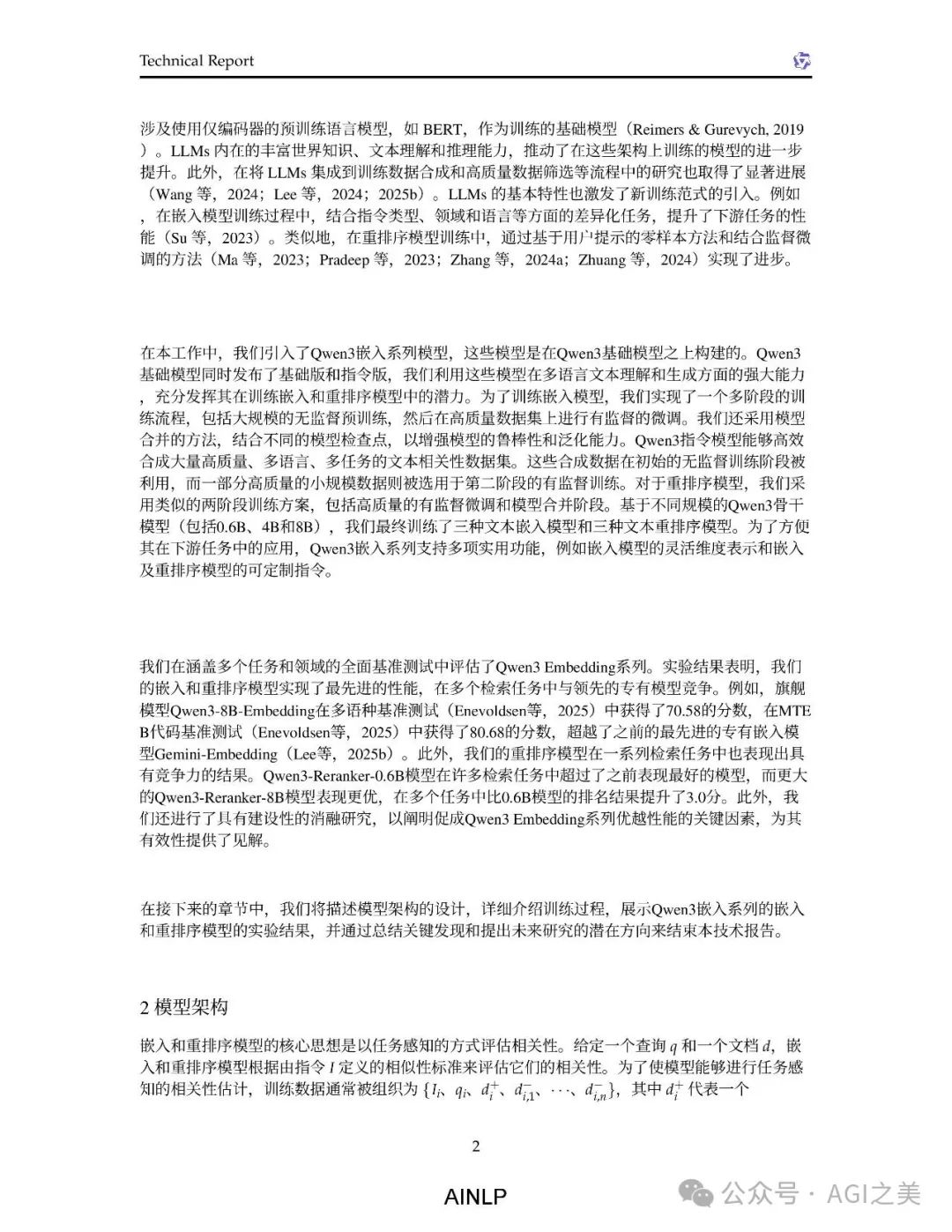 Technical Report

涉及使用仅编码器的预训练语言模型，如 BERT，作为训练的基础模型（Reimers & Gurevych, 2019）。LLMs 内在的丰富世界知识、文本理解和推理能力，推动了在这些架构上训练的模型的进一步提升。此外，在将 LLMs 集成到训练数据合成和高质量数据筛选等流程中的研究也取得了显著进展（Wang 等，2024；Lee 等，2024；2025b）。LLMs 的基本特性也激发了新训练范式的引入。例如，在嵌入模型训练过程中，结合指令类型、领域和语言等方面的差异化任务，提升了下游任务的性能（Su 等，2023）。类似地，在重排序模型训练中，通过基于用户提示的零样本方法和结合监督微调的方法（Ma 等，2023；Pradeep 等，2023；Zhang 等，2024a；Zhuang 等，2024）实现了进步。

在本工作中，我们引入了Qwen3嵌入系列模型，这些模型是在Qwen3基础模型之上构建的。Qwen3基础模型同时发布了基础版和指令版，我们利用这些模型在多语言文本理解和生成方面的强大能力，充分发挥其在训练嵌入和重排序模型中的潜力。为了训练嵌入模型，我们实现了一个多阶段的训练流程，包括大规模的无监督预训练，然后在高质量数据集上进行有监督的微调。我们还采用模型合并的方法，结合不同的模型检查点，以增强模型的鲁棒性和泛化能力。Qwen3指令模型能够高效合成大量高质量、多语言、多任务的文本相关性数据集。这些合成数据在初始的无监督训练阶段被利用，而一部分高质量的小规模数据则被选用于第二阶段的有监督训练。对于重排序模型，我们采用类似的两阶段训练方案，包括高质量的有监督微调和模型合并阶段。基于不同规模的Qwen3骨干模型（包括0.6B、4B和8B），我们最终训练了三种文本嵌入模型和三种文本重排序模型。为了方便其在下游任务中的应用，Qwen3嵌入系列支持多项实用功能，例如嵌入模型的灵活维度表示和嵌入及重排序模型的可定制指令。

我们在涵盖多个任务和领域的全面基准测试中评估了Qwen3 Embedding系列。实验结果表明，我们的嵌入和重排序模型实现了最先进的性能，在多个检索任务中与领先的专有模型竞争。例如，旗舰模型Qwen3-8B-Embedding在多语种基准测试（Enevoldsen等，2025）中获得了70.58的分数，在MTEB代码基准测试（Enevoldsen等，2025）中获得了80.68的分数，超越了之前的最先进的专有嵌入模型Gemini-Embedding（Lee等，2025b）。此外，我们的重排序模型在一系列检索任务中也表现出具有竞争力的结果。Qwen3-Reranker-0.6B模型在许多检索任务中超过了之前表现最好的模型，而更大的Qwen3-Reranker-8B模型表现更优，在多个任务中比0.6B模型的排名结果提升了3.0分。此外，我们还进行了具有建设性的消融研究，以阐明促成Qwen3 Embedding系列优越性能的关键因素，为其有效性提供了见解。

在接下来的章节中，我们将描述模型架构的设计，详细介绍训练过程，展示Qwen3嵌入系列的嵌入和重排序模型的实验结果，并通过总结关键发现和提出未来研究的潜在方向来结束本技术报告。

2 模型架构

嵌入和重排序模型的核心思想是以任务感知的方式评估相关性。给定一个查询 $q$ 和一个文档 $d$，嵌入和重排序模型根据由指令 $I$ 定义的相似性标准来评估它们的相关性。为了使模型能够进行任务感知的相关性估计，训练数据通常被组织为 $\{I_i、q_i、d_i^+、d_{i,1}^-、\cdots、d_{i,n}^-\}$，其中 $d_i^+$ 代表一个

2

AINLP

公众号 · AGI之美